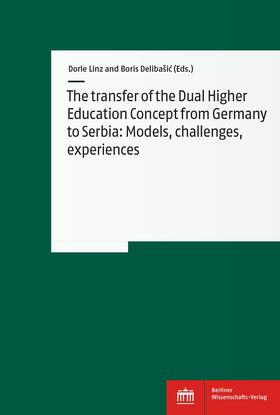 Dorle Linz and Boris Delibašić (Eds.)

The transfer of the Dual Higher Education Concept from Germany to Serbia: Models, challenges, experiences

Berliner Wissenschafts-Verlag